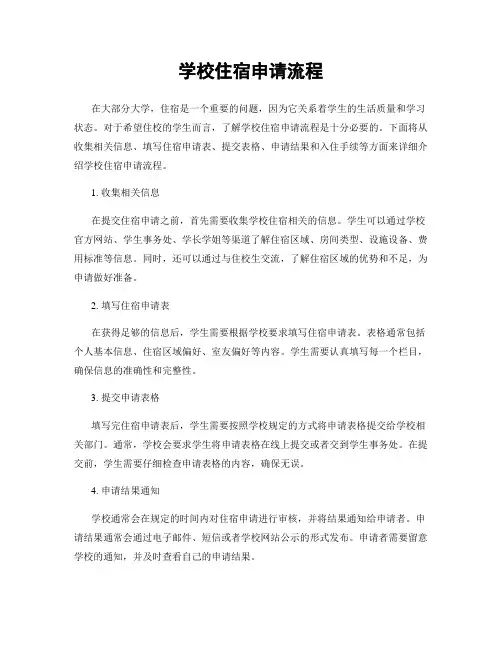 学校住宿申请流程

在大部分大学，住宿是一个重要的问题，因为它关系着学生的生活质量和学习状态。对于希望住校的学生而言，了解学校住宿申请流程是十分必要的。下面将从收集相关信息、填写住宿申请表、提交表格、申请结果和入住手续等方面来详细介绍学校住宿申请流程。

1. 收集相关信息

在提交住宿申请之前，首先需要收集学校住宿相关的信息。学生可以通过学校官方网站、学生事务处、学长学姐等渠道了解住宿区域、房间类型、设施设备、费用标准等信息。同时，还可以通过与住校生交流，了解住宿区域的优势和不足，为申请做好准备。

2. 填写住宿申请表

在获得足够的信息后，学生需要根据学校要求填写住宿申请表。表格通常包括个人基本信息、住宿区域偏好、室友偏好等内容。学生需要认真填写每一个栏目，确保信息的准确性和完整性。

3. 提交申请表格

填写完住宿申请表后，学生需要按照学校规定的方式将申请表格提交给学校相关部门。通常，学校会要求学生将申请表格在线上提交或者交到学生事务处。在提交前，学生需要仔细检查申请表格的内容，确保无误。

4. 申请结果通知

学校通常会在规定的时间内对住宿申请进行审核，并将结果通知给申请者。申请结果通常会通过电子邮件、短信或者学校网站公示的形式发布。申请者需要留意学校的通知，并及时查看自己的申请结果。